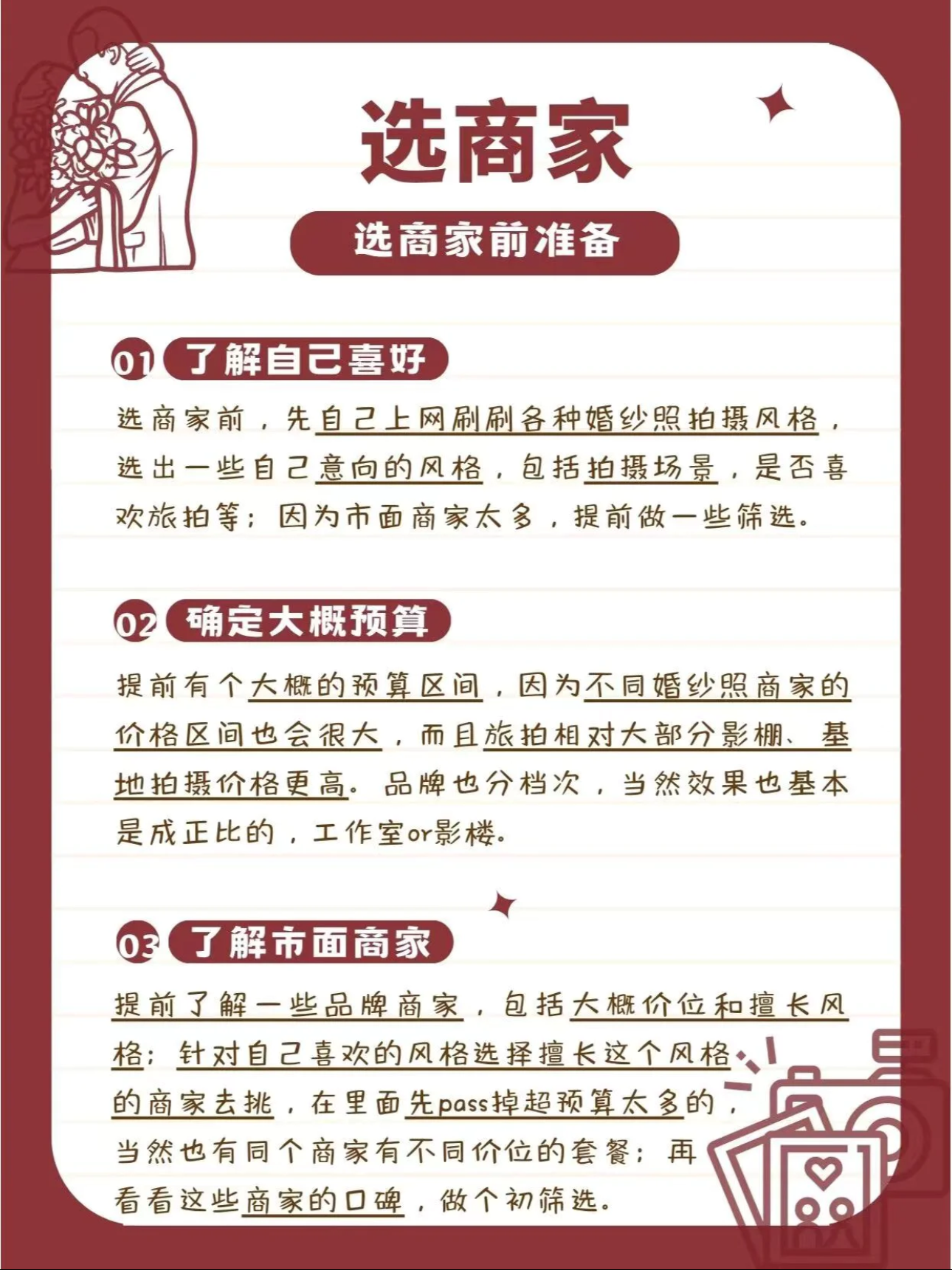 选商家

选商家前准备

01 了解自己喜好

选商家前，先自己上网刷刷各种婚纱照拍摄风格，选出一些自己意向的风格，包括拍摄场景，是否喜欢旅拍等；因为市面商家太多，提前做一些筛选。

02 确定大概预算

提前有个大概的预算区间，因为不同婚纱照商家的价格区间也会很大，而且旅拍相对大部分影棚、基地拍摄价格更高。品牌也分档次，当然效果也基本是成正比的，工作室or影楼。

03 了解市面商家

提前了解一些品牌商家，包括大概价位和擅长风格；针对自己喜欢的风格选择擅长这个风格的商家去挑，在里面先pass掉超预算太多的，当然也有同个商家有不同价位的套餐；再看看这些商家的口碑，做个初筛选。